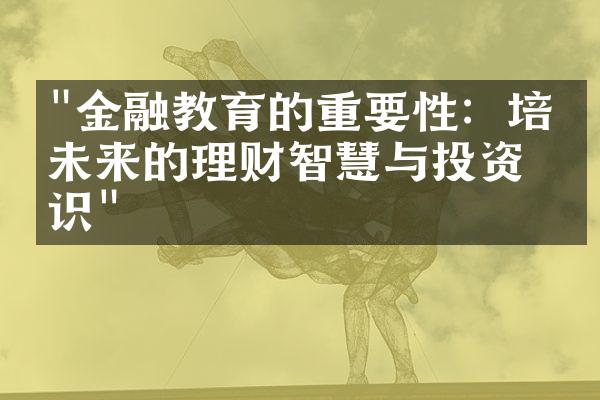 "金融教育的重要性：培未来的理财智慧与投资识"